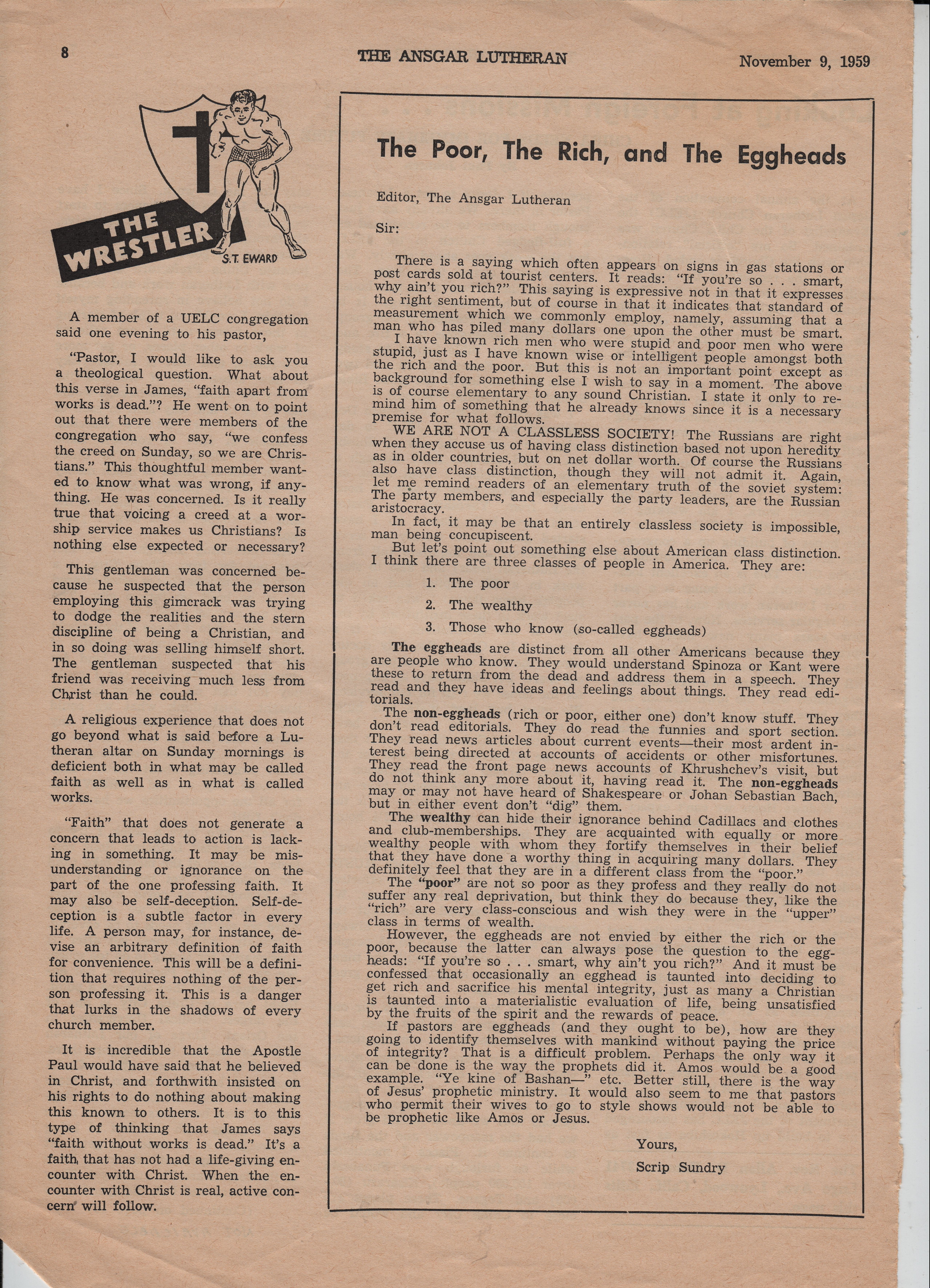 8 THE ANSGAR LUTHERAN November 9, 1959

THE WRESTLER

S.T. EWARD

A member of a UELC congregation said one evening to his pastor,

"Pastor, I would like to ask you a theological question. What about this verse in James, "faith apart from works is dead."? He went on to point out that there were members of the congregation who say, "we confess the creed on Sunday, so we are Christians." This thoughtful member wanted to know what was wrong, if anything. He was concerned. Is it really true that voicing a creed at a worship service makes us Christians? Is nothing else expected or necessary?

This gentleman was concerned because he suspected that the person employing this gimcrack was trying to dodge the realities and the stern discipline of being a Christian, and in so doing was selling himself short. The gentleman suspected that his friend was receiving much less from Christ than he could.

A religious experience that does not go beyond what is said before a Lutheran altar on Sunday mornings is deficient both in what may be called faith as well as in what is called works.

"Faith" that does not generate a concern that leads to action is lacking in something. It may be misunderstanding or ignorance on the part of the one professing faith. It may also be self-deception. Self-deception is a subtle factor in every life. A person may, for instance, devise an arbitrary definition of faith for convenience. This will be a definition that requires nothing of the person professing it. This is a danger that lurks in the shadows of every church member.

It is incredible that the Apostle Paul would have said that he believed in Christ, and forthwith insisted on his rights to do nothing about making this known to others. It is to this type of thinking that James says "faith without works is dead." It's a faith that has not had a life-giving encounter with Christ. When the encounter with Christ is real, active concern will follow.

The Poor, The Rich, and The Eggheads

Editor, The Ansgar Lutheran

Sir:

There is a saying which often appears on signs in gas stations or post cards sold at tourist centers. It reads: "If you're so . . . smart, why ain't you rich?" This saying is expressive not in that it expresses the right sentiment, but of course in that it indicates that standard of measurement which we commonly employ, namely, assuming that a man who has piled many dollars one upon the other must be smart.

I have known rich men who were stupid and poor men who were stupid, just as I have known wise or intelligent people amongst both the rich and the poor. But this is not an important point except as background for something else I wish to say in a moment. The above is of course elementary to any sound Christian. I state it only to remind him of something that he already knows since it is a necessary premise for what follows.

WE ARE NOT A CLASSLESS SOCIETY! The Russians are right when they accuse us of having class distinction based not upon heredity as in older countries, but on net dollar worth. Of course the Russians also have class distinction, though they will not admit it. Again, let me remind readers of an elementary truth of the soviet system: The party members, and especially the party leaders, are the Russian aristocracy.

In fact, it may be that an entirely classless society is impossible, man being concupiscent.

But let's point out something else about American class distinction. I think there are three classes of people in America. They are:

1. The poor
2. The wealthy
3. Those who know (so-called eggheads)

The eggheads are distinct from all other Americans because they are people who know. They would understand Spinoza or Kant were these to return from the dead and address them in a speech. They read and they have ideas and feelings about things. They read editorials.

The non-eggheads (rich or poor, either one) don't know stuff. They don't read editorials. They do read the funnies and sport section. They read news articles about current events—their most ardent interest being directed at accounts of accidents or other misfortunes. They read the front page news accounts of Khrushchev's visit, but do not think any more about it, having read it. The non-eggheads may or may not have heard of Shakespeare or Johan Sebastian Bach, but in either event don't "dig" them.

The wealthy can hide their ignorance behind Cadillacs and clothes and club-memberships. They are acquainted with equally or more wealthy people with whom they fortify themselves in their belief that they have done a worthy thing in acquiring many dollars. They definitely feel that they are in a different class from the "poor."

The "poor" are not so poor as they profess and they really do not suffer any real deprivation, but think they do because they, like the "rich" are very class-conscious and wish they were in the "upper" class in terms of wealth.

However, the eggheads are not envied by either the rich or the poor, because the latter can always pose the question to the eggheads: "If you're so . . . smart, why ain't you rich?" And it must be confessed that occasionally an egghead is taunted into deciding to get rich and sacrifice his mental integrity, just as many a Christian is taunted into a materialistic evaluation of life, being unsatisfied by the fruits of the spirit and the rewards of peace.

If pastors are eggheads (and they ought to be), how are they going to identify themselves with mankind without paying the price of integrity? That is a difficult problem. Perhaps the only way it can be done is the way the prophets did it. Amos would be a good example. "Ye kine of Bashan—" etc. Better still, there is the way of Jesus' prophetic ministry. It would also seem to me that pastors who permit their wives to go to style shows would not be able to be prophetic like Amos or Jesus.

Yours,
Scrip Sundry